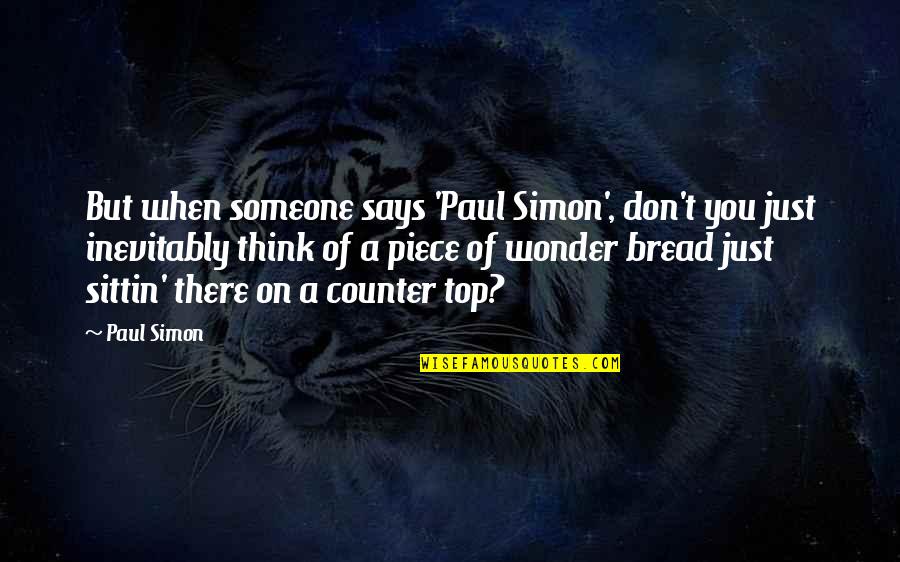 But when someone says 'Paul Simon', don't you just inevitably think of a piece of wonder bread just sittin' there on a counter top?

~ Paul Simon

WISEFAMOUSQUOTES.COM